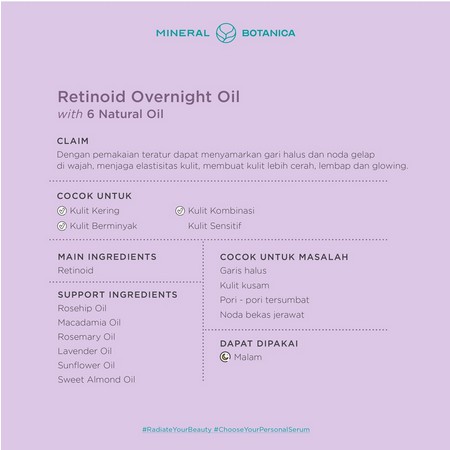 MINERAL BOTANICA

Retinoid Overnight Oil
with 6 Natural Oil

CLAIM
Dengan pemakaian teratur dapat menyamarkan gari halus dan noda gelap di wajah, menjaga elastisitas kulit, membuat kulit lebih cerah, lembap dan glowing.

COCOK UNTUK
Kulit Kering
Kulit Berminyak
Kulit Kombinasi
Kulit Sensitif

MAIN INGREDIENTS
Retinoid

SUPPORT INGREDIENTS
Rosehip Oil
Macadamia Oil
Rosemary Oil
Lavender Oil
Sunflower Oil
Sweet Almond Oil

COCOK UNTUK MASALAH
Garis halus
Kulit kusam
Pori - pori tersumbat
Noda bekas jerawat

DAPAT DIPAKAI
Malam

#RadiateYourBeauty #ChooseYourPersonalSerum